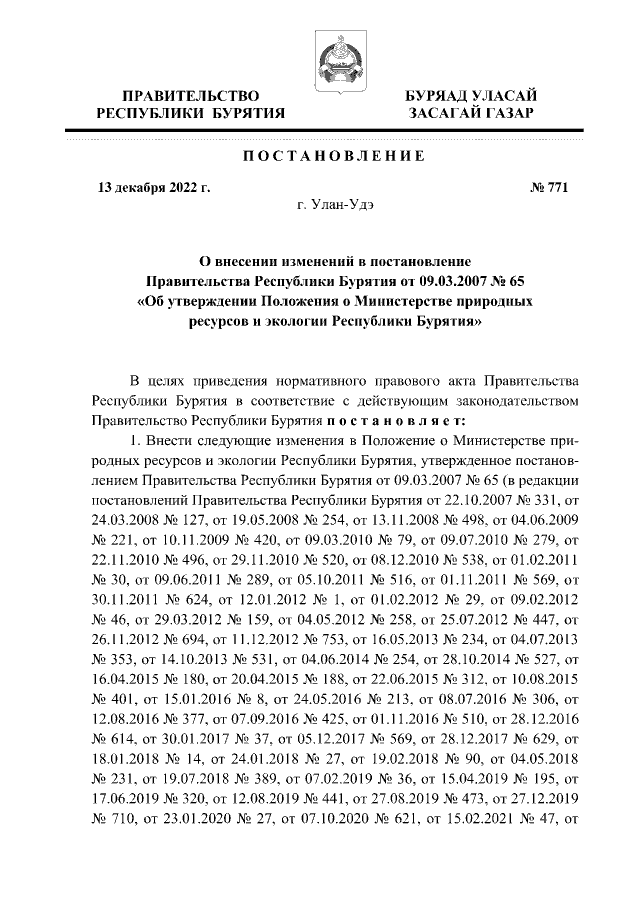 ПРАВИТЕЛЬСТВО РЕСПУБЛИКИ БУРЯТИЯ

БУРЯАД УЛАСАЙ ЗАСАГАЙ ГАЗАР

ПОСТАНОВЛЕНИЕ

13 декабря 2022 г.

№ 771

г. Улан-Удэ

О внесении изменений в постановление Правительства Республики Бурятия от 09.03.2007 № 65 «Об утверждении Положения о Министерстве природных ресурсов и экологии Республики Бурятия»

В целях приведения нормативного правового акта Правительства Республики Бурятия в соответствие с действующим законодательством Правительство Республики Бурятия постановляет:

1. Внести следующие изменения в Положение о Министерстве природных ресурсов и экологии Республики Бурятия, утвержденное постановлением Правительства Республики Бурятия от 09.03.2007 № 65 (в редакции постановлений Правительства Республики Бурятия от 22.10.2007 № 331, от 24.03.2008 № 127, от 19.05.2008 № 254, от 13.11.2008 № 498, от 04.06.2009 № 221, от 10.11.2009 № 420, от 09.03.2010 № 79, от 09.07.2010 № 279, от 22.11.2010 № 496, от 29.11.2010 № 520, от 08.12.2010 № 538, от 01.02.2011 № 30, от 09.06.2011 № 289, от 05.10.2011 № 516, от 01.11.2011 № 569, от 30.11.2011 № 624, от 12.01.2012 № 1, от 01.02.2012 № 29, от 09.02.2012 № 46, от 29.03.2012 № 159, от 04.05.2012 № 258, от 25.07.2012 № 447, от 26.11.2012 № 694, от 11.12.2012 № 753, от 16.05.2013 № 234, от 04.07.2013 № 353, от 14.10.2013 № 531, от 04.06.2014 № 254, от 28.10.2014 № 527, от 16.04.2015 № 180, от 20.04.2015 № 188, от 22.06.2015 № 312, от 10.08.2015 № 401, от 15.01.2016 № 8, от 24.05.2016 № 213, от 08.07.2016 № 306, от 12.08.2016 № 377, от 07.09.2016 № 425, от 01.11.2016 № 510, от 28.12.2016 № 614, от 30.01.2017 № 37, от 05.12.2017 № 569, от 28.12.2017 № 629, от 18.01.2018 № 14, от 24.01.2018 № 27, от 19.02.2018 № 90, от 04.05.2018 № 231, от 19.07.2018 № 389, от 07.02.2019 № 36, от 15.04.2019 № 195, от 17.06.2019 № 320, от 12.08.2019 № 441, от 27.08.2019 № 473, от 27.12.2019 № 710, от 23.01.2020 № 27, от 07.10.2020 № 621, от 15.02.2021 № 47, от